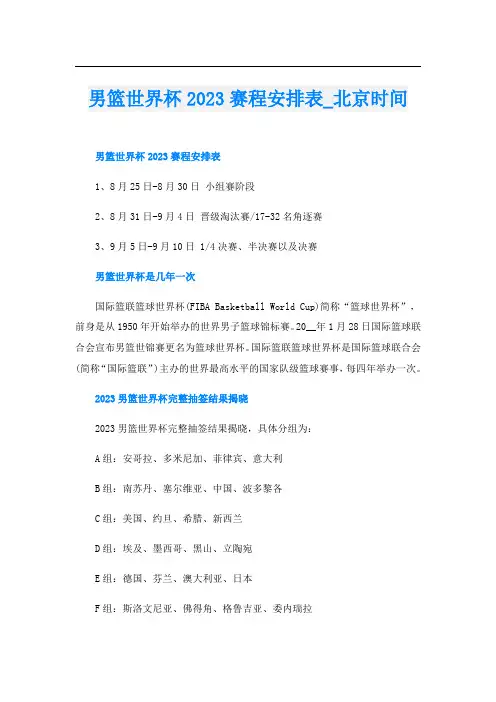 男篮世界杯 2023 赛程安排表_北京时间

男篮世界杯 2023 赛程安排表

1、8 月 25 日-8 月 30 日 小组赛阶段

2、8 月 31 日-9 月 4 日 晋级淘汰赛/17-32 名角逐赛

3、9 月 5 日-9 月 10 日 1/4 决赛、半决赛以及决赛

男篮世界杯是几年一次

国际篮联篮球世界杯(FIBA Basketball World Cup)简称“篮球世界杯”，前身是从 1950 年开始举办的世界男子篮球锦标赛。20__年 1 月 28 日国际篮球联合会宣布男篮世锦赛更名为篮球世界杯。国际篮联篮球世界杯是国际篮球联合会(简称“国际篮联”)主办的世界最高水平的国家队级篮球赛事，每四年举办一次。

2023 男篮世界杯完整抽签结果揭晓

2023 男篮世界杯完整抽签结果揭晓，具体分组为：

A 组：安哥拉、多米尼加、菲律宾、意大利

B 组：南苏丹、塞尔维亚、中国、波多黎各

C 组：美国、约旦、希腊、新西兰

D 组：埃及、墨西哥、黑山、立陶宛

E 组：德国、芬兰、澳大利亚、日本

F 组：斯洛文尼亚、佛得角、格鲁吉亚、委内瑞拉